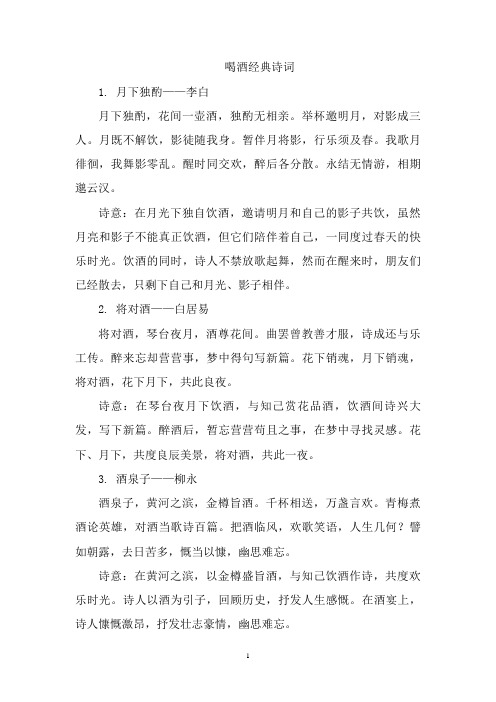 喝酒经典诗词

1. 月下独酌——李白

月下独酌，花间一壶酒，独酌无相亲。举杯邀明月，对影成三人。月既不解饮，影徒随我身。暂伴月将影，行乐须及春。我歌月徘徊，我舞影零乱。醒时同交欢，醉后各分散。永结无情游，相期邈云汉。

诗意：在月光下独自饮酒，邀请明月和自己的影子共饮，虽然月亮和影子不能真正饮酒，但它们陪伴着自己，一同度过春天的快乐时光。饮酒的同时，诗人不禁放歌起舞，然而在醒来时，朋友们已经散去，只剩下自己和月光、影子相伴。

2. 将对酒——白居易

将对酒，琴台夜月，酒尊花间。曲罢曾教善才服，诗成还与乐工传。醉来忘却营营事，梦中得句写新篇。花下销魂，月下销魂，将对酒，花下月下，共此良夜。

诗意：在琴台夜月下饮酒，与知己赏花品酒，饮酒间诗兴大发，写下新篇。醉酒后，暂忘营营苟且之事，在梦中寻找灵感。花下、月下，共度良辰美景，将对酒，共此一夜。

3. 酒泉子——柳永

酒泉子，黄河之滨，金樽旨酒。千杯相送，万盏言欢。青梅煮酒论英雄，对酒当歌诗百篇。把酒临风，欢歌笑语，人生几何？譬如朝露，去日苦多，慨当以慷，幽思难忘。

诗意：在黄河之滨，以金樽盛旨酒，与知己饮酒作诗，共度欢乐时光。诗人以酒为引子，回顾历史，抒发人生感慨。在酒宴上，诗人慷慨激昂，抒发壮志豪情，幽思难忘。

1